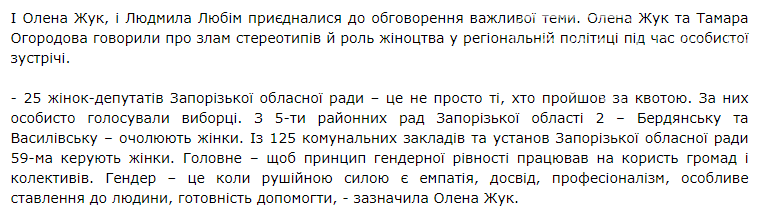 І Олена Жук, і Людмила Любім приєдналися до обговорення важливої теми. Олена Жук та Тамара Огородова говорили про злам стереотипів й роль жіноцтва у регіональній політиці під час особистої зустрічі.

- 25 жінок-депутатів Запорізької обласної ради – це не просто ті, хто пройшов за квотою. За них особисто голосували виборці. З 5-ти районних рад Запорізької області 2 – Бердянську та Василівську – очолюють жінки. Із 125 комунальних закладів та установ Запорізької обласної ради 59-ма керують жінки. Головне – щоб принцип гендерної рівності працював на користь громад і колективів. Гендер – це коли рушійною силою є емпатія, досвід, професіоналізм, особливе ставлення до людини, готовність допомогти, - зазначила Олена Жук.